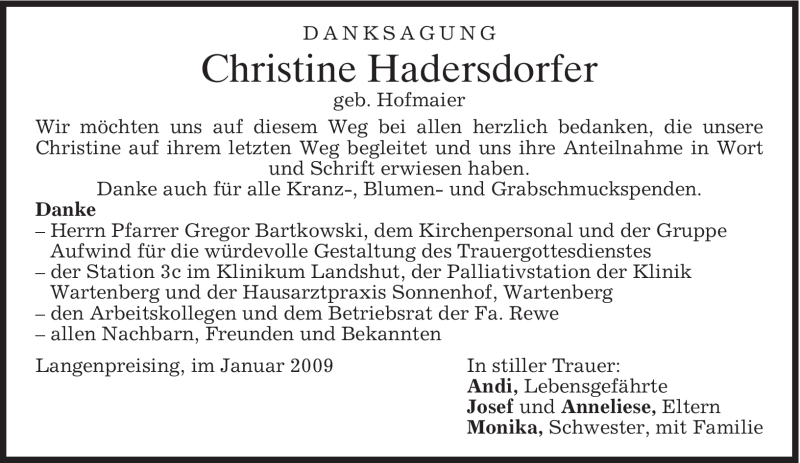 DANKSAGUNG

Christine Hadersdorfer

geb. Hofmaier

Wir möchten uns auf diesem Weg bei allen herzlich bedanken, die unsere Christine auf ihrem letzten Weg begleitet und uns ihre Anteilnahme in Wort und Schrift erwiesen haben.

Danke auch für alle Kranz-, Blumen- und Grabschmuckspenden.

Danke
– Herrn Pfarrer Gregor Bartkowski, dem Kirchenpersonal und der Gruppe Aufwind für die würdevolle Gestaltung des Trauergottesdienstes
– der Station 3c im Klinikum Landshut, der Palliativstation der Klinik Wartenberg und der Hausarztpraxis Sonnenhof, Wartenberg
– den Arbeitskollegen und dem Betriebsrat der Fa. Rewe
– allen Nachbarn, Freunden und Bekannten

Langenpreising, im Januar 2009

In stiller Trauer:
Andi, Lebensgefährte
Josef und Anneliese, Eltern
Monika, Schwester, mit Familie